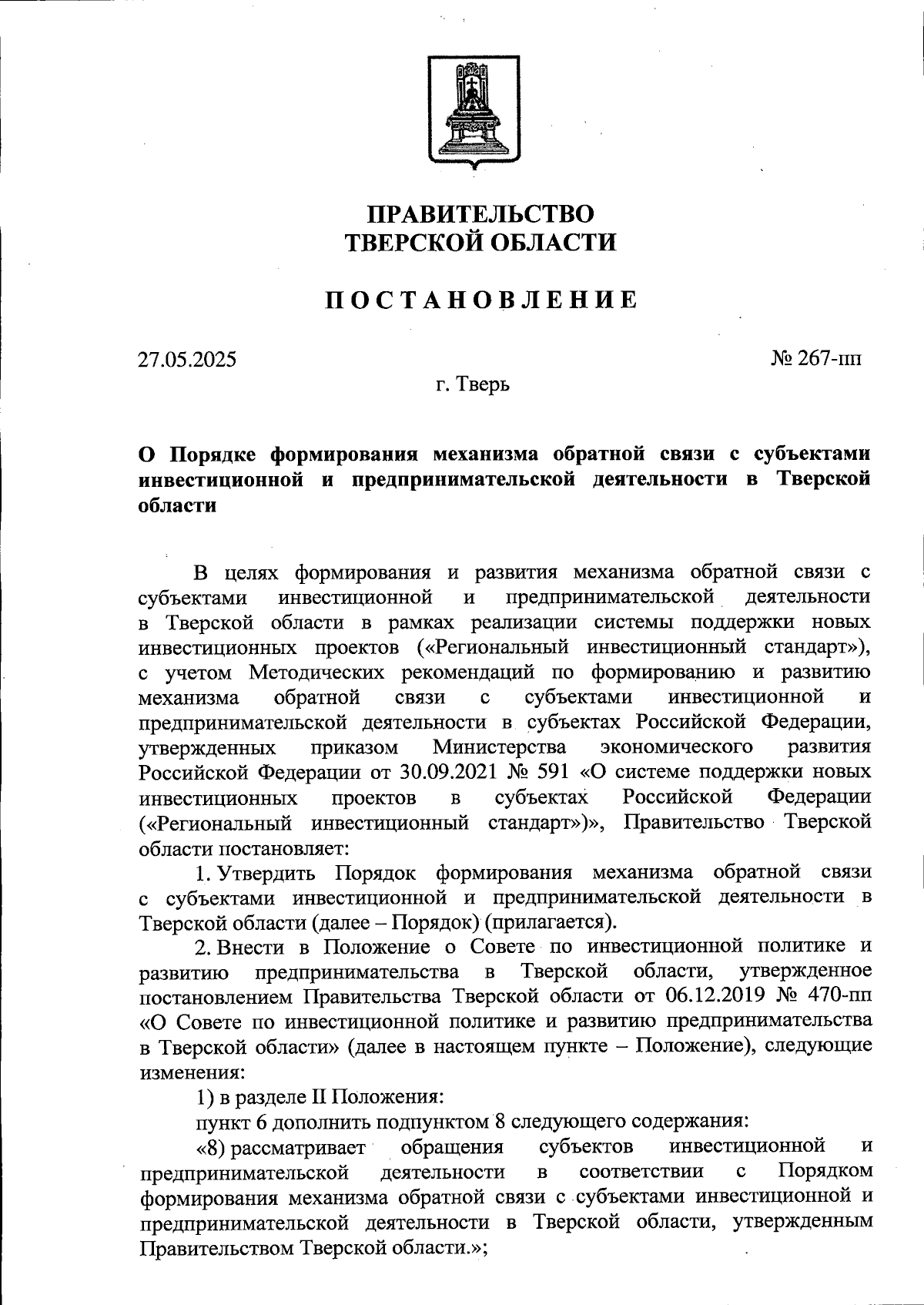 ПРАВИТЕЛЬСТВО
ТВЕРСКОЙ ОБЛАСТИ

ПОСТАНОВЛЕНИЕ

27.05.2025

№ 267-пп

г. Тверь

О Порядке формирования механизма обратной связи с субъектами инвестиционной и предпринимательской деятельности в Тверской области

В целях формирования и развития механизма обратной связи с субъектами инвестиционной и предпринимательской деятельности в Тверской области в рамках реализации системы поддержки новых инвестиционных проектов («Региональный инвестиционный стандарт»), с учетом Методических рекомендаций по формированию и развитию механизма обратной связи с субъектами инвестиционной и предпринимательской деятельности в субъектах Российской Федерации, утвержденных приказом Министерства экономического развития Российской Федерации от 30.09.2021 № 591 «О системе поддержки новых инвестиционных проектов в субъектах Российской Федерации («Региональный инвестиционный стандарт»)», Правительство Тверской области постановляет:

1. Утвердить Порядок формирования механизма обратной связи с субъектами инвестиционной и предпринимательской деятельности в Тверской области (далее – Порядок) (прилагается).

2. Внести в Положение о Совете по инвестиционной политике и развитию предпринимательства в Тверской области, утвержденное постановлением Правительства Тверской области от 06.12.2019 № 470-пп «О Совете по инвестиционной политике и развитию предпринимательства в Тверской области» (далее в настоящем пункте – Положение), следующие изменения:

1) в разделе II Положения:

пункт 6 дополнить подпунктом 8 следующего содержания:

«8) рассматривает обращения субъектов инвестиционной и предпринимательской деятельности в соответствии с Порядком формирования механизма обратной связи с субъектами инвестиционной и предпринимательской деятельности в Тверской области, утвержденным Правительством Тверской области.»;